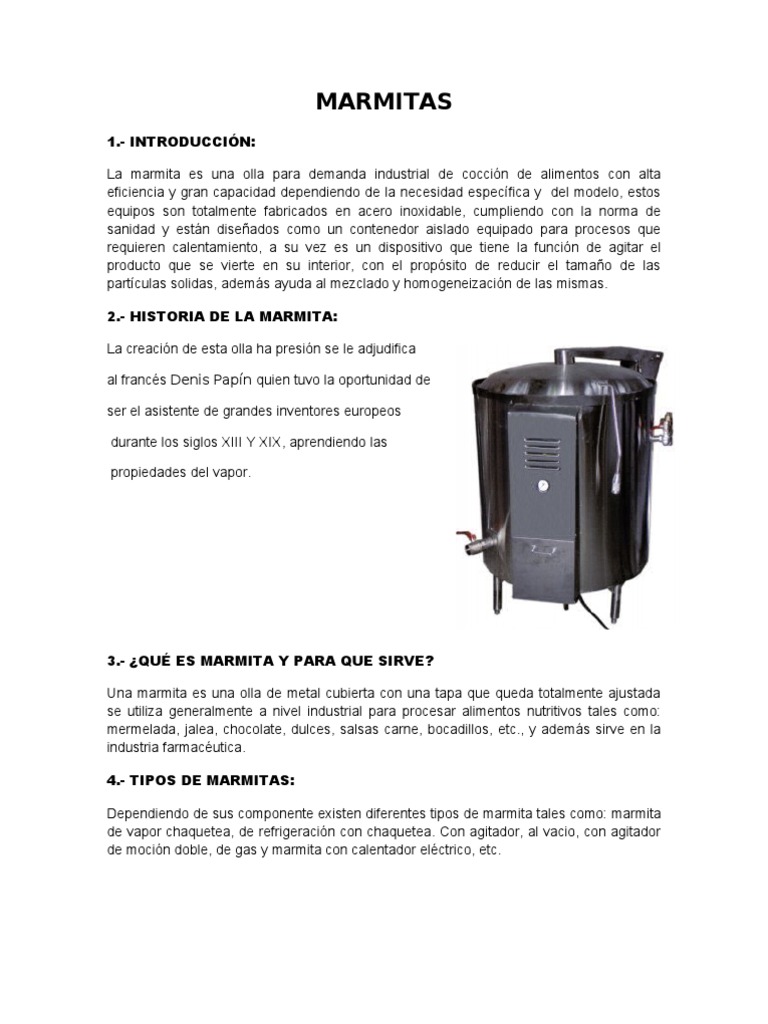 MARMITAS

1.- INTRODUCCIÓN:

La marmita es una olla para demanda industrial de cocción de alimentos con alta eficiencia y gran capacidad dependiendo de la necesidad específica y del modelo, estos equipos son totalmente fabricados en acero inoxidable, cumpliendo con la norma de sanidad y están diseñados como un contenedor aislado equipado para procesos que requieren calentamiento, a su vez es un dispositivo que tiene la función de agitar el producto que se vierte en su interior, con el propósito de reducir el tamaño de las partículas solidas, además ayuda al mezclado y homogeneización de las mismas.

2.- HISTORIA DE LA MARMITA:

La creación de esta olla ha presión se le adjudifica al francés Denis Papín quien tuvo la oportunidad de ser el asistente de grandes inventores europeos durante los siglos XIII Y XIX, aprendiendo las propiedades del vapor.

3.- ¿QUÉ ES MARMITA Y PARA QUE SIRVE?

Una marmita es una olla de metal cubierta con una tapa que queda totalmente ajustada se utiliza generalmente a nivel industrial para procesar alimentos nutritivos tales como: mermelada, jalea, chocolate, dulces, salsas carne, bocadillos, etc., y además sirve en la industria farmacéutica.

4.- TIPOS DE MARMITAS:

Dependiendo de sus componente existen diferentes tipos de marmita tales como: marmita de vapor chaquetea, de refrigeración con chaquetea. Con agitador, al vacio, con agitador de moción doble, de gas y marmita con calentador eléctrico, etc.